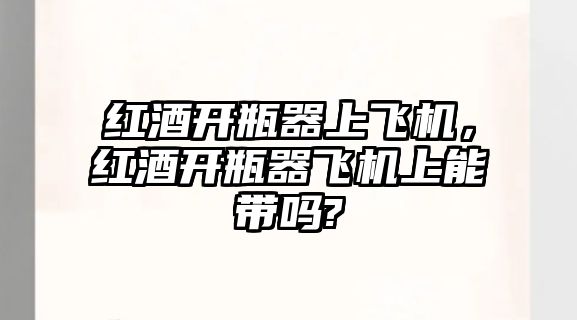 红酒开瓶器上飞机，红酒开瓶器飞机上能带吗?